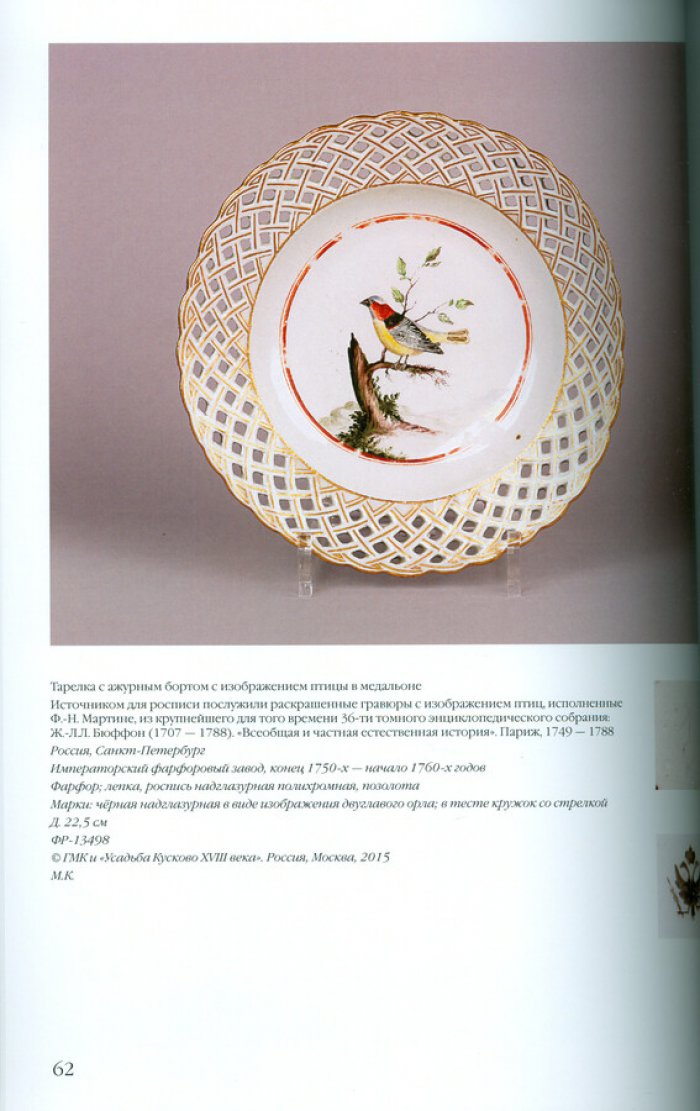 Тарелка с ажурным бортом с изображением птицы в медальоне

Источником для росписи послужили раскрашенные гравюры с изображением птиц, исполненные Ф.-Н. Мартине, из крупнейшего для того времени 36-ти томного энциклопедического собрания: Ж.-Л.Л. Бюффон (1707 — 1788). «Всеобщая и частная естественная история». Париж, 1749 — 1788

Россия, Санкт-Петербург

Императорский фарфоровый завод, конец 1750-х — начало 1760-х годов

Фарфор; лепка, роспись надглазурная полихромная, позолота

Марки: чёрная надглазурная в виде изображения двуглавого орла; в тесте кружок со стрелкой

Д. 22,5 см

ФР-13498

© ГМК и «Усадьба Кусково XVIII века». Россия, Москва, 2015

М.К.

62